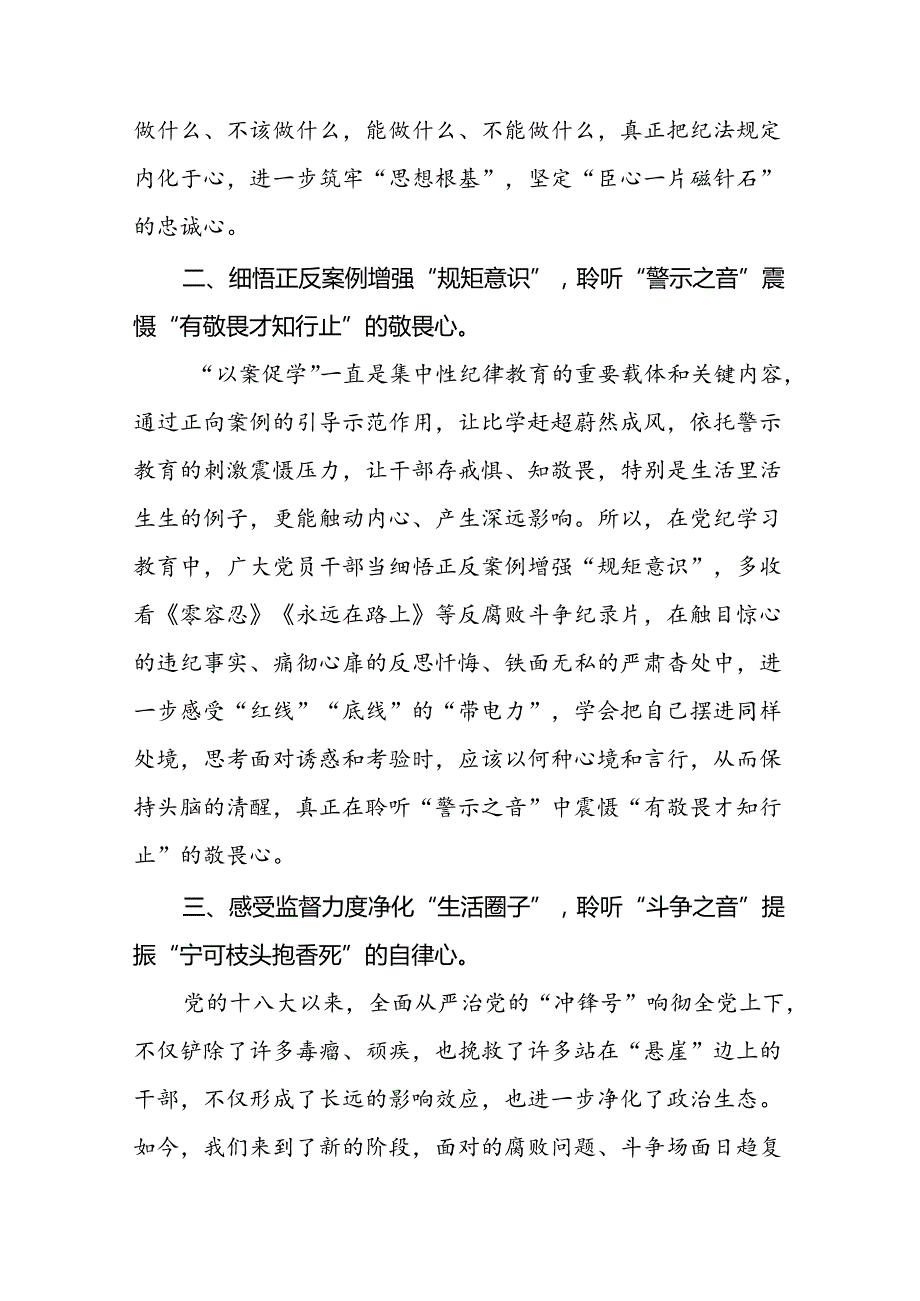 做什么、不该做什么，能做什么、不能做什么，真正把纪法规定内化于心，进一步筑牢“思想根基”，坚定“臣心一片磁针石”的忠诚心。

二、细悟正反案例增强“规矩意识”，聆听“警示之音”震慑“有敬畏才知行止”的敬畏心。

“以案促学”一直是集中性纪律教育的重要载体和关键内容，通过正向案例的引导示范作用，让比学赶超蔚然成风，依托警示教育的刺激震慑压力，让干部存戒惧、知敬畏，特别是生活里活生生的例子，更能触动内心、产生深远影响。所以，在党纪学习教育中，广大党员干部当细悟正反案例增强“规矩意识”，多收看《零容忍》《永远在路上》等反腐败斗争纪录片，在触目惊心的违纪事实、痛彻心扉的反思忏悔、铁面无私的严肃查处中，进一步感受“红线”“底线”的“带电力”，学会把自己摆进同样处境，思考面对诱惑和考验时，应该以何种心境和言行，从而保持头脑的清醒，真正在聆听“警示之音”中震慑“有敬畏才知行止”的敬畏心。

三、感受监督力度净化“生活圈子”，聆听“斗争之音”提振“宁可枝头抱香死”的自律心。

党的十八大以来，全面从严治党的“冲锋号”响彻全党上下，不仅铲除了许多毒瘤、顽疾，也挽救了许多站在“悬崖”边上的干部，不仅形成了长远的影响效应，也进一步净化了政治生态。如今，我们来到了新的阶段，面对的腐败问题、斗争场面日趋复